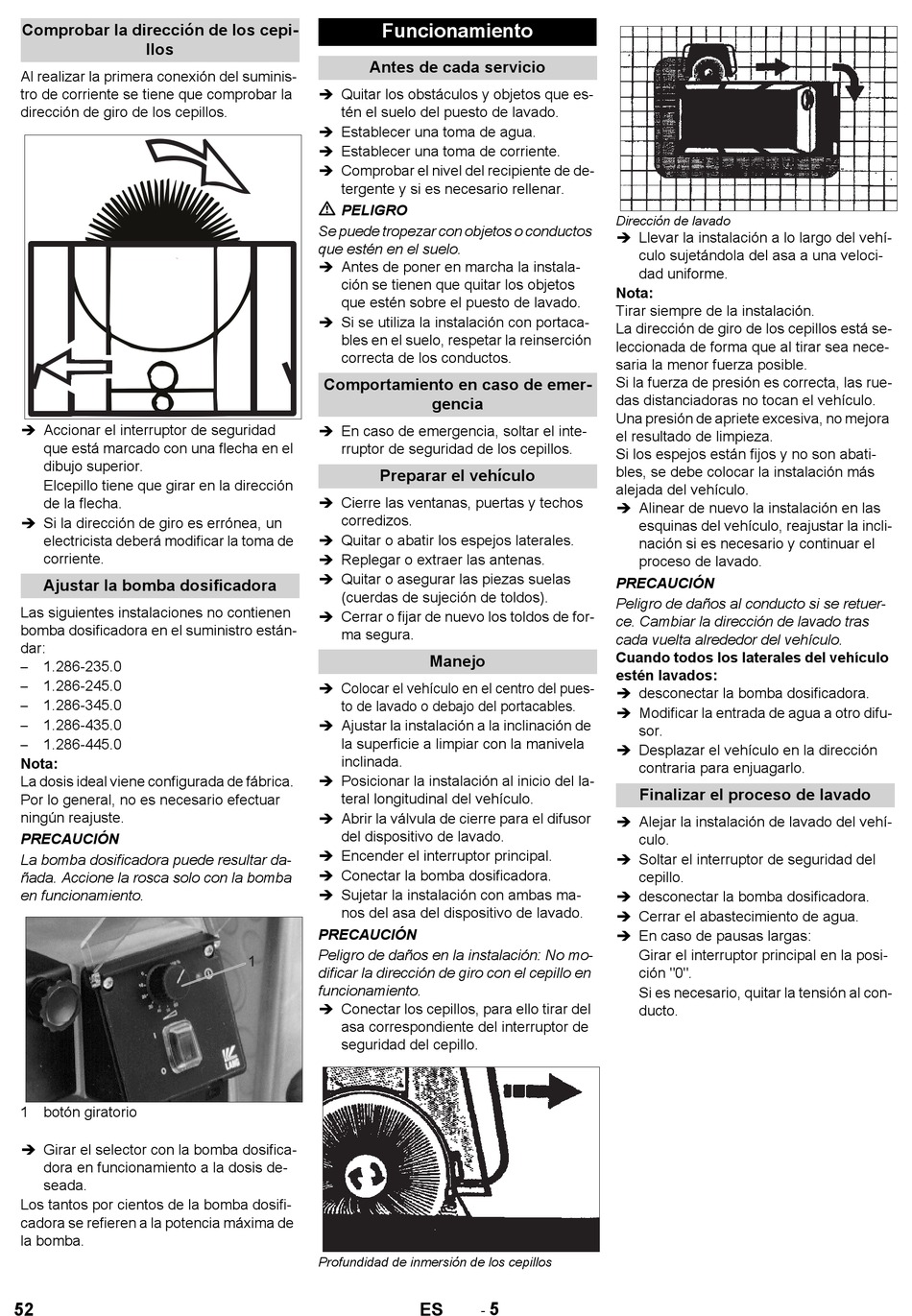 Comprobar la dirección de los cepillos

Al realizar la primera conexión del suministro de corriente se tiene que comprobar la dirección de giro de los cepillos.

➔ Accionar el interruptor de seguridad que está marcado con una flecha en el dibujo superior.
Elcepillo tiene que girar en la dirección de la flecha.
➔ Si la dirección de giro es errónea, un electricista deberá modificar la toma de corriente.

Ajustar la bomba dosificadora

Las siguientes instalaciones no contienen bomba dosificadora en el suministro estándar:
– 1.286-235.0
– 1.286-245.0
– 1.286-345.0
– 1.286-435.0
– 1.286-445.0

Nota:
La dosis ideal viene configurada de fábrica. Por lo general, no es necesario efectuar ningún reajuste.

PRECAUCIÓN
La bomba dosificadora puede resultar dañada. Accione la rosca solo con la bomba en funcionamiento.

1

1 botón giratorio

➔ Girar el selector con la bomba dosificadora en funcionamiento a la dosis deseada.
Los tantos por cientos de la bomba dosificadora se refieren a la potencia máxima de la bomba.

Funcionamiento

Antes de cada servicio

➔ Quitar los obstáculos y objetos que estén el suelo del puesto de lavado.
➔ Establecer una toma de agua.
➔ Establecer una toma de corriente.
➔ Comprobar el nivel del recipiente de detergente y si es necesario rellenar.

⚠ PELIGRO
Se puede tropezar con objetos o conductos que estén en el suelo.
➔ Antes de poner en marcha la instalación se tienen que quitar los objetos que estén sobre el puesto de lavado.
➔ Si se utiliza la instalación con portacables en el suelo, respetar la reinserción correcta de los conductos.

Comportamiento en caso de emergencia

➔ En caso de emergencia, soltar el interruptor de seguridad de los cepillos.

Preparar el vehículo

➔ Cierre las ventanas, puertas y techos corredizos.
➔ Quitar o abatir los espejos laterales.
➔ Replegar o extraer las antenas.
➔ Quitar o asegurar las piezas suelas (cuerdas de sujeción de toldos).
➔ Cerrar o fijar de nuevo los toldos de forma segura.

Manejo

➔ Colocar el vehículo en el centro del puesto de lavado o debajo del portacables.
➔ Ajustar la instalación a la inclinación de la superficie a limpiar con la manivela inclinada.
➔ Posicionar la instalación al inicio del lateral longitudinal del vehículo.
➔ Abrir la válvula de cierre para el difusor del dispositivo de lavado.
➔ Encender el interruptor principal.
➔ Conectar la bomba dosificadora.
➔ Sujetar la instalación con ambas manos del asa del dispositivo de lavado.

PRECAUCIÓN
Peligro de daños en la instalación: No modificar la dirección de giro con el cepillo en funcionamiento.
➔ Conectar los cepillos, para ello tirar del asa correspondiente del interruptor de seguridad del cepillo.

Profundidad de inmersión de los cepillos

Dirección de lavado
➔ Llevar la instalación a lo largo del vehículo sujetándola del asa a una velocidad uniforme.

Nota:
Tirar siempre de la instalación.
La dirección de giro de los cepillos está seleccionada de forma que al tirar sea necesaria la menor fuerza posible.
Si la fuerza de presión es correcta, las ruedas distanciadoras no tocan el vehículo.
Una presión de apriete excesiva, no mejora el resultado de limpieza.
Si los espejos están fijos y no son abatibles, se debe colocar la instalación más alejada del vehículo.
➔ Alinear de nuevo la instalación en las esquinas del vehículo, reajustar la inclinación si es necesario y continuar el proceso de lavado.

PRECAUCIÓN
Peligro de daños al conducto si se retuerce. Cambiar la dirección de lavado tras cada vuelta alrededor del vehículo.

Cuando todos los laterales del vehículo estén lavados:
➔ desconectar la bomba dosificadora.
➔ Modificar la entrada de agua a otro difusor.
➔ Desplazar el vehículo en la dirección contraria para enjuagarlo.

Finalizar el proceso de lavado

➔ Alejar la instalación de lavado del vehículo.
➔ Soltar el interruptor de seguridad del cepillo.
➔ desconectar la bomba dosificadora.
➔ Cerrar el abastecimiento de agua.
➔ En caso de pausas largas:
Girar el interruptor principal en la posición "0".
Si es necesario, quitar la tensión al conducto.

52 ES - 5